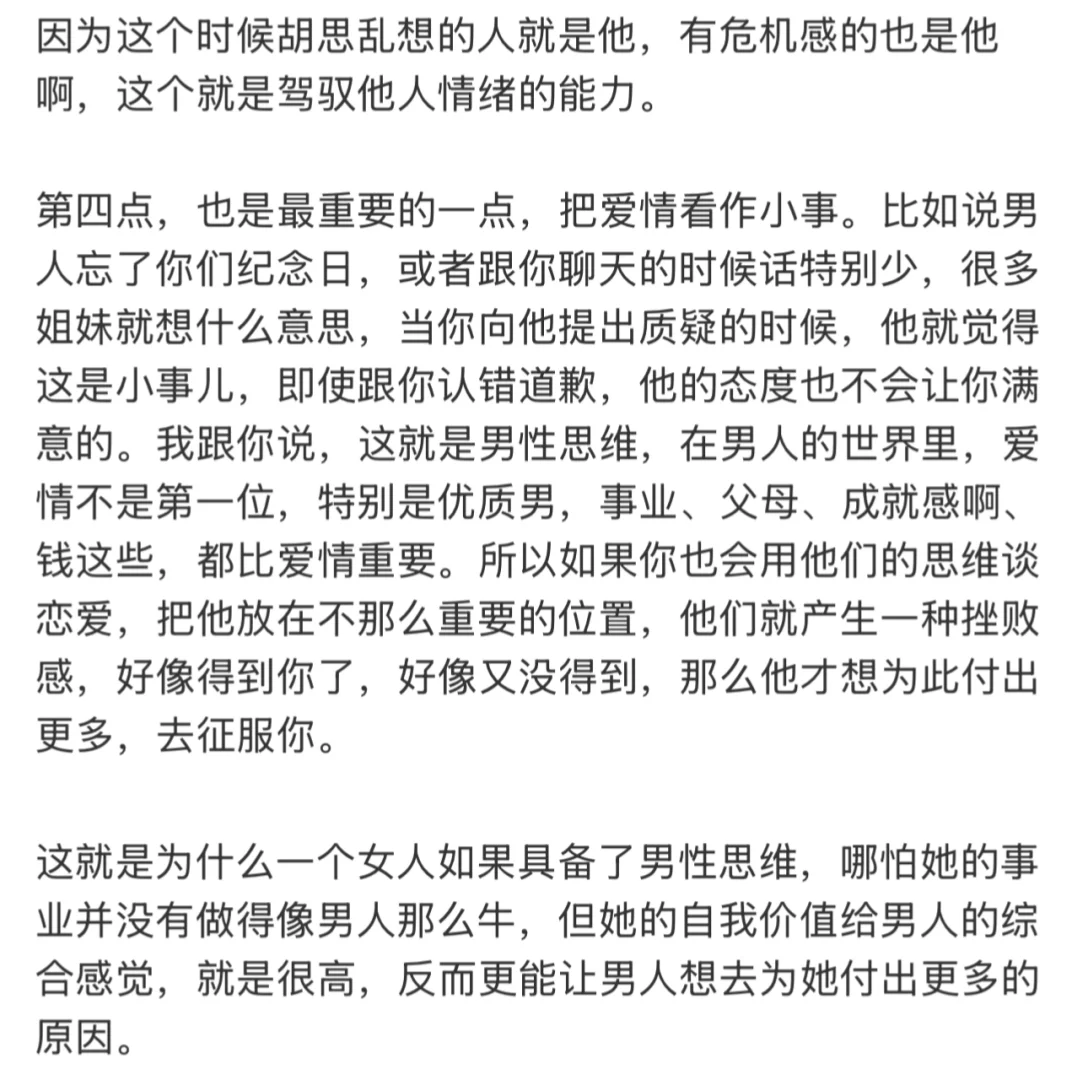 因为这个时候胡思乱想的人就是他，有危机感的也是他啊，这个就是驾驭他人情绪的能力。

第四点，也是最重要的一点，把爱情看作小事。比如说男人忘了你们纪念日，或者跟你聊天的时候话特别少，很多姐妹就想什么意思，当你向他提出质疑的时候，他就觉得这是小事儿，即使跟你认错道歉，他的态度也不会让你满意的。我跟你说，这就是男性思维，在男人的世界里，爱情不是第一位，特别是优质男，事业、父母、成就感啊、钱这些，都比爱情重要。所以如果你也会用他们的思维谈恋爱，把他放在不那么重要的位置，他们就产生一种挫败感，好像得到你了，好像又没得到，那么他才想为此付出更多，去征服你。

这就是为什么一个女人如果具备了男性思维，哪怕她的事业并没有做得像男人那么牛，但她的自我价值给男人的综合感觉，就是很高，反而更能让男人想去为她付出更多的原因。